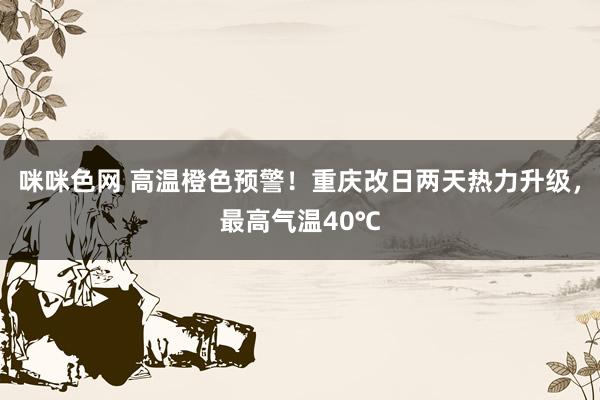 咪咪色网 高温橙色预警！重庆改日两天热力升级，最高气温40℃